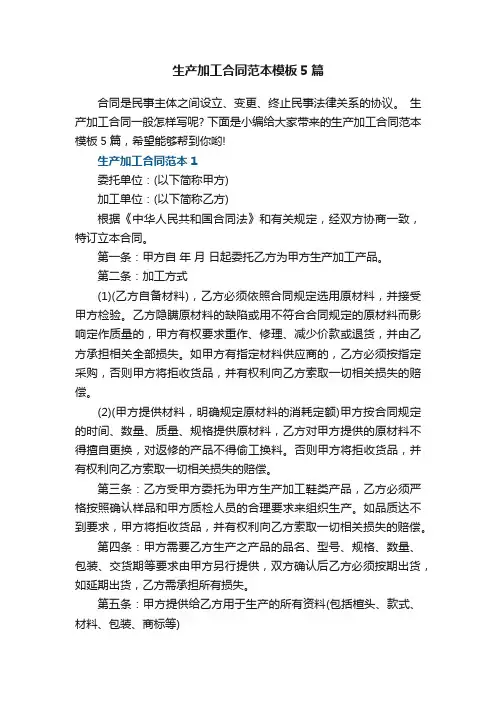 生产加工合同范本模板5篇

合同是民事主体之间设立、变更、终止民事法律关系的协议。 生产加工合同一般怎样写呢? 下面是小编给大家带来的生产加工合同范本模板5篇，希望能够帮到你哟!

生产加工合同范本1

委托单位：(以下简称甲方)

加工单位：(以下简称乙方)

根据《中华人民共和国合同法》和有关规定，经双方协商一致，特订立本合同。

第一条：甲方自 年 月 日起委托乙方为甲方生产加工产品。

第二条：加工方式

(1)(乙方自备材料)，乙方必须依照合同规定选用原材料，并接受甲方检验。乙方隐瞒原材料的缺陷或用不符合合同规定的原材料而影响定作质量的，甲方有权要求重作、修理、减少价款或退货，并由乙方承担相关全部损失。如甲方有指定材料供应商的，乙方必须按指定采购，否则甲方将拒收货品，并有权利向乙方索取一切相关损失的赔偿。

(2)(甲方提供材料，明确规定原材料的消耗定额)甲方按合同规定的时间、数量、质量、规格提供原材料，乙方对甲方提供的原材料不得擅自更换，对返修的产品不得偷工换料。否则甲方将拒收货品，并有权利向乙方索取一切相关损失的赔偿。

第三条：乙方受甲方委托为甲方生产加工鞋类产品，乙方必须严格按照确认样品和甲方质检人员的合理要求来组织生产。如品质达不到要求，甲方将拒收货品，并有权利向乙方索取一切相关损失的赔偿。

第四条：甲方需要乙方生产之产品的品名、型号、规格、数量、包装、交货期等要求由甲方另行提供，双方确认后乙方必须按期出货，如延期出货，乙方需承担所有损失。

第五条：甲方提供给乙方用于生产的所有资料(包括楦头、款式、材料、包装、商标等)